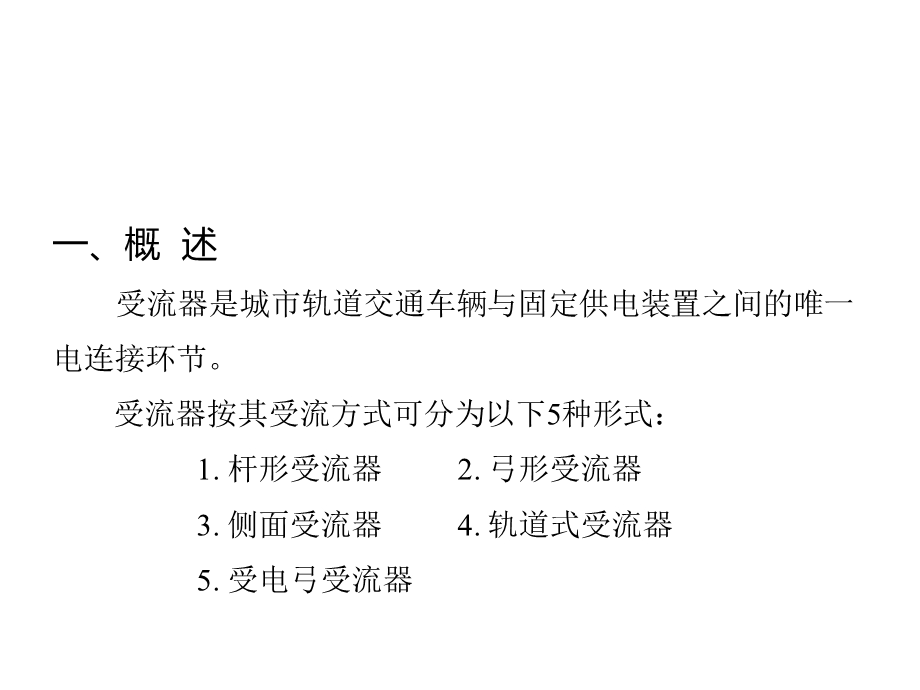 一、概 述

受流器是城市轨道交通车辆与固定供电装置之间的唯一电连接环节。

受流器按其受流方式可分为以下5种形式：

1. 杆形受流器　　2. 弓形受流器

3. 侧面受流器　　4. 轨道式受流器

5. 受电弓受流器